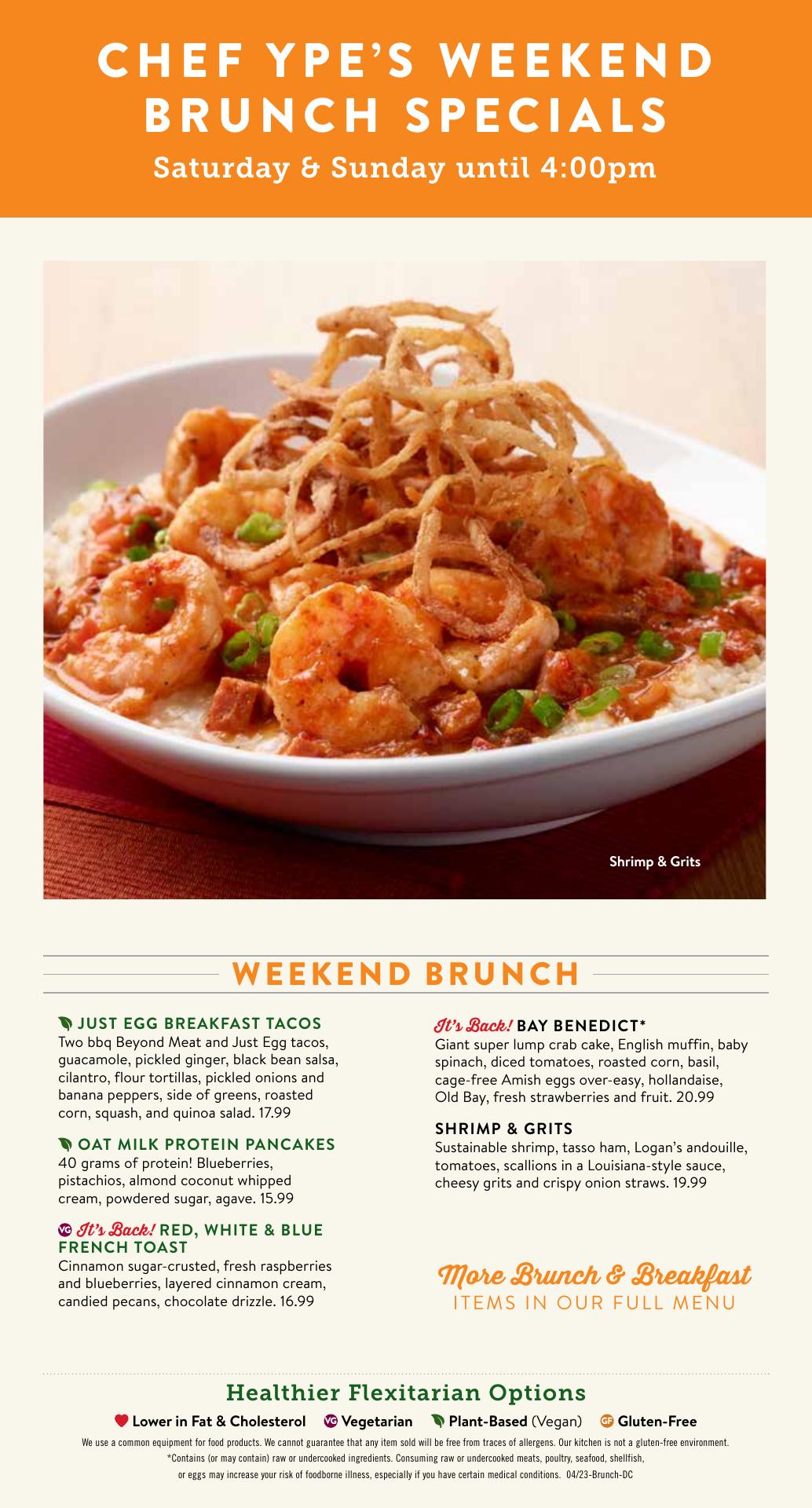 CHEF YPE'S WEEKEND BRUNCH SPECIALS

Saturday & Sunday until 4:00pm

Shrimp & Grits

WEEKEND BRUNCH

JUST EGG BREAKFAST TACOS
Two bbq Beyond Meat and Just Egg tacos, guacamole, pickled ginger, black bean salsa, cilantro, flour tortillas, pickled onions and banana peppers, side of greens, roasted corn, squash, and quinoa salad. 17.99

OAT MILK PROTEIN PANCAKES
40 grams of protein! Blueberries, pistachios, almond coconut whipped cream, powdered sugar, agave. 15.99

VG It's Back! RED, WHITE & BLUE FRENCH TOAST
Cinnamon sugar-crusted, fresh raspberries and blueberries, layered cinnamon cream, candied pecans, chocolate drizzle. 16.99

It's Back! BAY BENEDICT*
Giant super lump crab cake, English muffin, baby spinach, diced tomatoes, roasted corn, basil, cage-free Amish eggs over-easy, hollandaise, Old Bay, fresh strawberries and fruit. 20.99

SHRIMP & GRITS
Sustainable shrimp, tasso ham, Logan's andouille, tomatoes, scallions in a Louisiana-style sauce, cheesy grits and crispy onion straws. 19.99

More Brunch & Breakfast
ITEMS IN OUR FULL MENU

Healthier Flexitarian Options

Lower in Fat & Cholesterol VG Vegetarian Plant-Based (Vegan) GF Gluten-Free

We use a common equipment for food products. We cannot guarantee that any item sold will be free from traces of allergens. Our kitchen is not a gluten-free environment.
*Contains (or may contain) raw or undercooked ingredients. Consuming raw or undercooked meats, poultry, seafood, shellfish, or eggs may increase your risk of foodborne illness, especially if you have certain medical conditions. 04/23-Brunch-DC